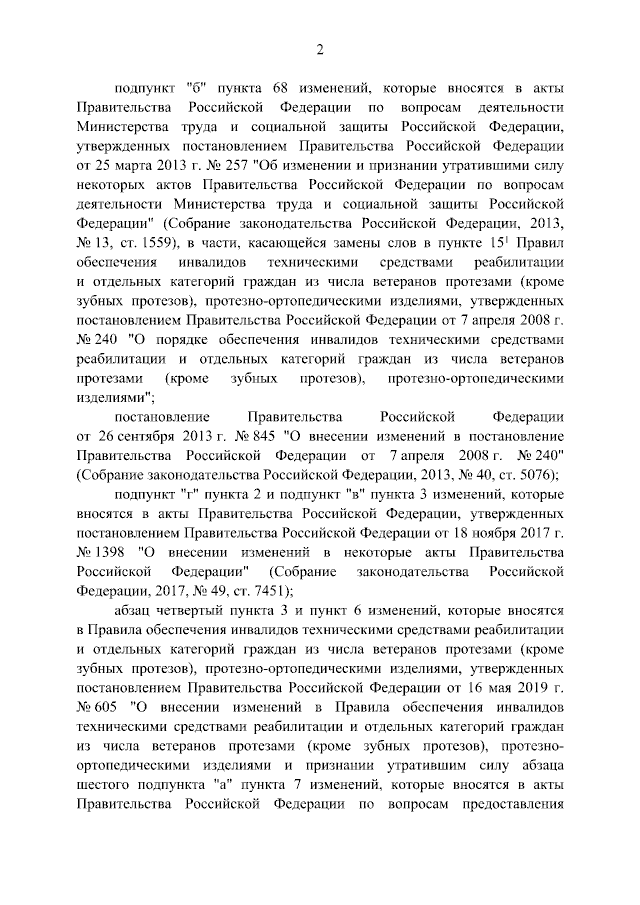 2

подпункт "б" пункта 68 изменений, которые вносятся в акты Правительства Российской Федерации по вопросам деятельности Министерства труда и социальной защиты Российской Федерации, утвержденных постановлением Правительства Российской Федерации от 25 марта 2013 г. № 257 "Об изменении и признании утратившими силу некоторых актов Правительства Российской Федерации по вопросам деятельности Министерства труда и социальной защиты Российской Федерации" (Собрание законодательства Российской Федерации, 2013, № 13, ст. 1559), в части, касающейся замены слов в пункте $15^1$ Правил обеспечения инвалидов техническими средствами реабилитации и отдельных категорий граждан из числа ветеранов протезами (кроме зубных протезов), протезно-ортопедическими изделиями, утвержденных постановлением Правительства Российской Федерации от 7 апреля 2008 г. № 240 "О порядке обеспечения инвалидов техническими средствами реабилитации и отдельных категорий граждан из числа ветеранов протезами (кроме зубных протезов), протезно-ортопедическими изделиями";

постановление Правительства Российской Федерации от 26 сентября 2013 г. № 845 "О внесении изменений в постановление Правительства Российской Федерации от 7 апреля 2008 г. № 240" (Собрание законодательства Российской Федерации, 2013, № 40, ст. 5076);

подпункт "г" пункта 2 и подпункт "в" пункта 3 изменений, которые вносятся в акты Правительства Российской Федерации, утвержденных постановлением Правительства Российской Федерации от 18 ноября 2017 г. № 1398 "О внесении изменений в некоторые акты Правительства Российской Федерации" (Собрание законодательства Российской Федерации, 2017, № 49, ст. 7451);

абзац четвертый пункта 3 и пункт 6 изменений, которые вносятся в Правила обеспечения инвалидов техническими средствами реабилитации и отдельных категорий граждан из числа ветеранов протезами (кроме зубных протезов), протезно-ортопедическими изделиями, утвержденных постановлением Правительства Российской Федерации от 16 мая 2019 г. № 605 "О внесении изменений в Правила обеспечения инвалидов техническими средствами реабилитации и отдельных категорий граждан из числа ветеранов протезами (кроме зубных протезов), протезно-ортопедическими изделиями и признании утратившим силу абзаца шестого подпункта "а" пункта 7 изменений, которые вносятся в акты Правительства Российской Федерации по вопросам предоставления